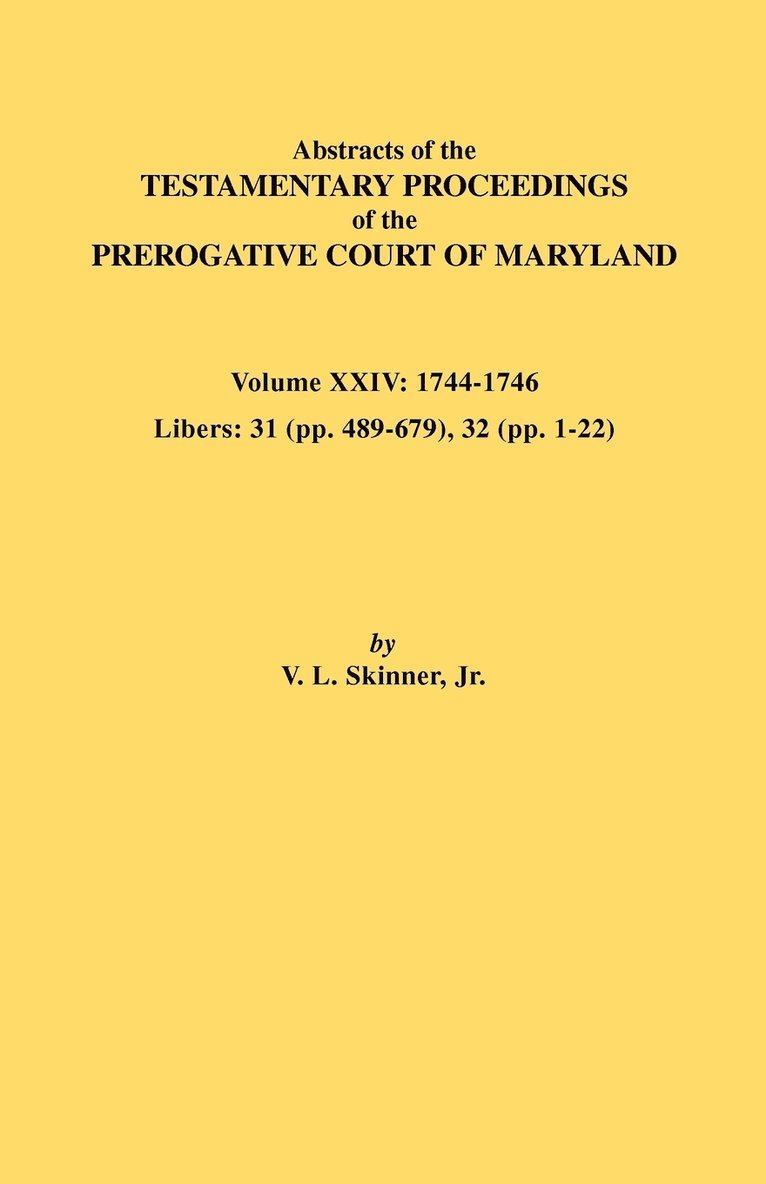 Abstracts of the
TESTAMENTARY PROCEEDINGS
of the
PREROGATIVE COURT OF MARYLAND

Volume XXIV: 1744-1746
Libers: 31 (pp. 489-679), 32 (pp. 1-22)

by
V. L. Skinner, Jr.